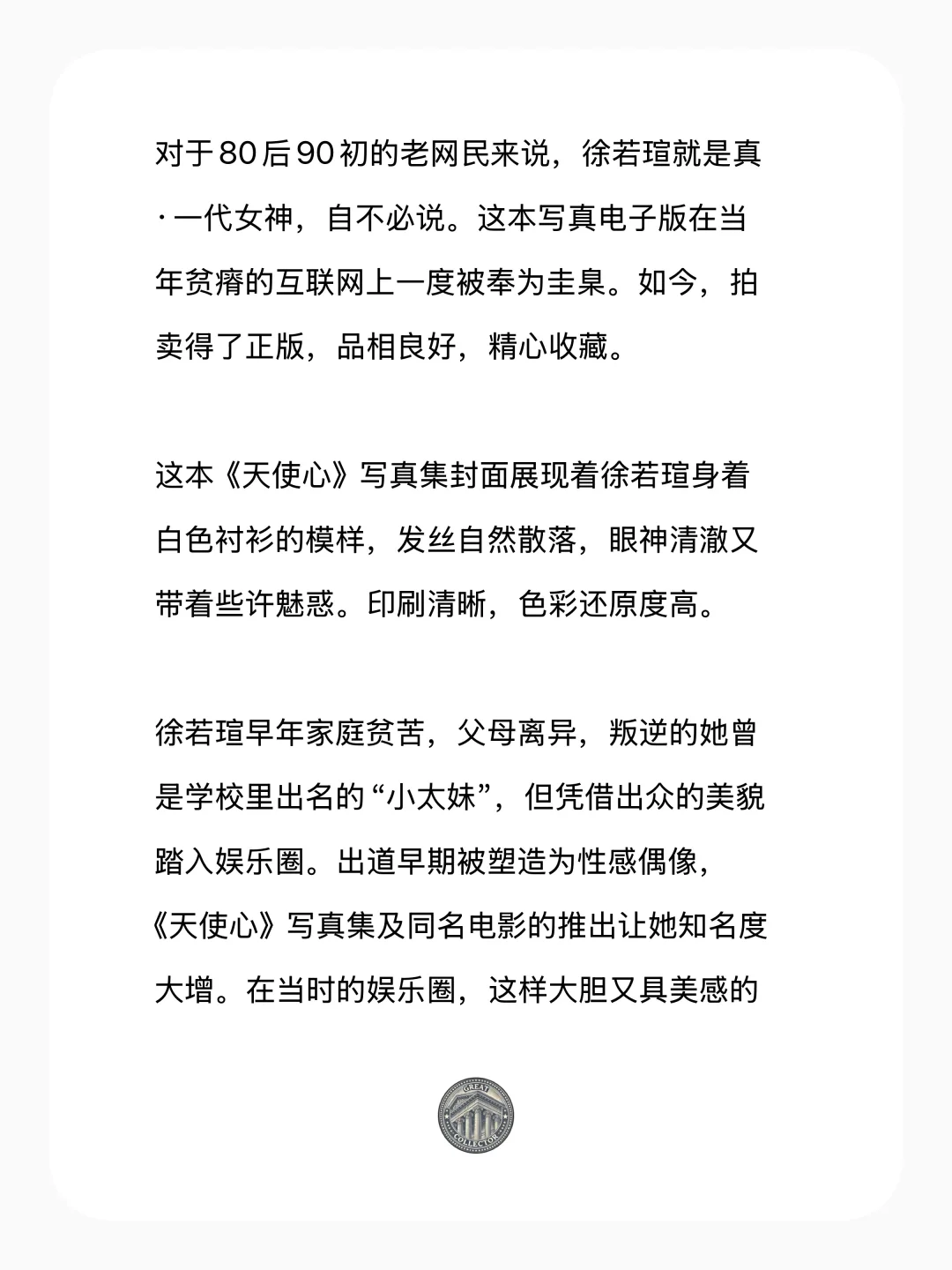 对于80后90初的老网民来说，徐若瑄就是真·一代女神，自不必说。这本写真电子版在当年贫瘠的互联网上一度被奉为圭臬。如今，拍卖得了正版，品相良好，精心收藏。

这本《天使心》写真集封面展现着徐若瑄身着白色衬衫的模样，发丝自然散落，眼神清澈又带着些许魅惑。印刷清晰，色彩还原度高。

徐若瑄早年家庭贫苦，父母离异，叛逆的她曾是学校里出名的“小太妹”，但凭借出众的美貌踏入娱乐圈。出道早期被塑造为性感偶像，《天使心》写真集及同名电影的推出让她知名度大增。在当时的娱乐圈，这样大胆又具美感的

GREAT COLLECTOR